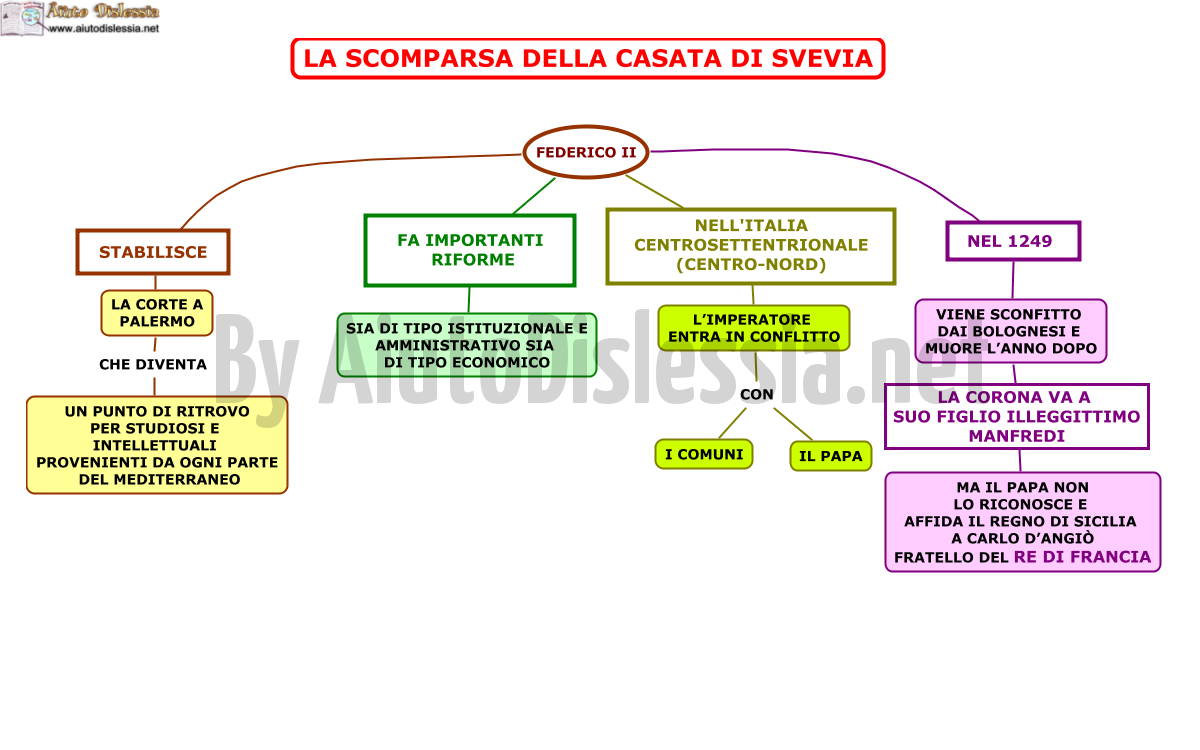 Aiuto Dislessia
www.aiutodislessia.net

LA SCOMPARSA DELLA CASATA DI SVEVIA

FEDERICO II

STABILISCE

LA CORTE A PALERMO

CHE DIVENTA

UN PUNTO DI RITROVO PER STUDIOSI E INTELLETTUALI PROVENIENTI DA OGNI PARTE DEL MEDITERRANEO

FA IMPORTANTI RIFORME

SIA DI TIPO ISTITUZIONALE E AMMINISTRATIVO SIA DI TIPO ECONOMICO

NELL'ITALIA CENTROSETTENTRIONALE (CENTRO-NORD)

L'IMPERATORE ENTRA IN CONFLITTO

CON

I COMUNI

IL PAPA

NEL 1249

VIENE SCONFITTO DAI BOLOGNESI E MUORE L'ANNO DOPO

LA CORONA VA A SUO FIGLIO ILLEGGITTIMO MANFREDI

MA IL PAPA NON LO RICONOSCE E AFFIDA IL REGNO DI SICILIA A CARLO D'ANGIÒ FRATELLO DEL RE DI FRANCIA

By AiutoDislessia.net